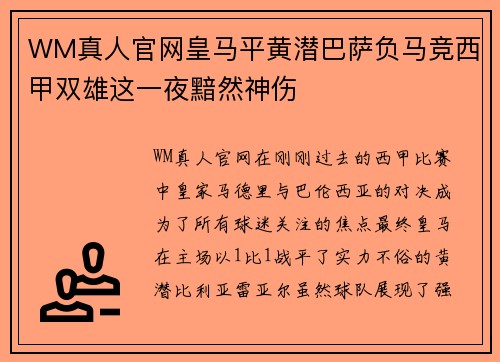 WM真人官网皇马平黄潜巴萨负马竞西甲双雄这一夜黯然神伤

WM真人官网在刚刚过去的西甲比赛中皇家马德里与巴伦西亚的对决成为了所有球迷关注的焦点最终皇马在主场以1比1战平了实力不俗的黄潜比利亚雷亚尔虽然球队展现了强